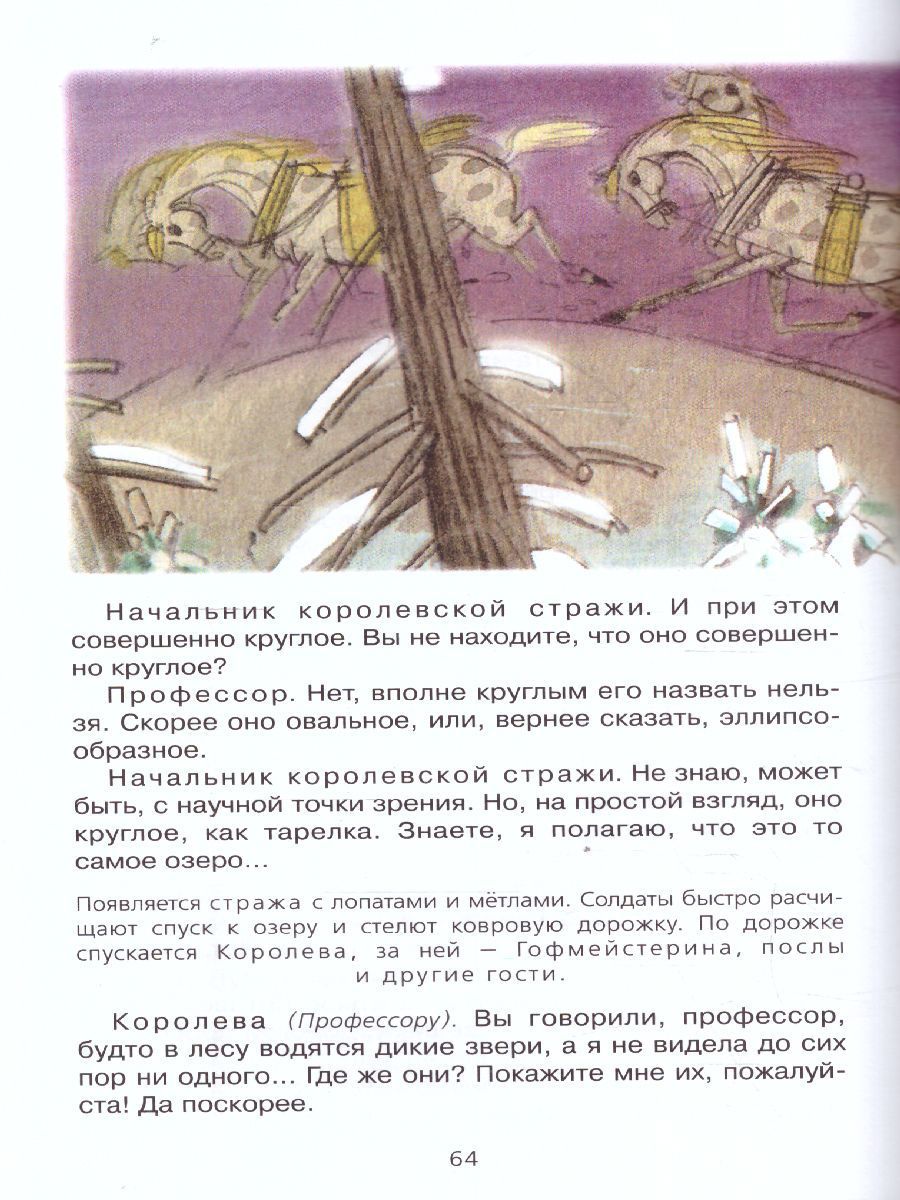 Начальник королевской стражи. И при этом совершенно круглое. Вы не находите, что оно совершенно круглое?

Профессор. Нет, вполне круглым его назвать нельзя. Скорее оно овальное, или, вернее сказать, эллипсообразное.

Начальник королевской стражи. Не знаю, может быть, с научной точки зрения. Но, на простой взгляд, оно круглое, как тарелка. Знаете, я полагаю, что это то самое озеро...

Появляется стража с лопатами и мётлами. Солдаты быстро расчищают спуск к озеру и стелют ковровую дорожку. По дорожке спускается Королева, за ней — Гофмейстерина, послы и другие гости.

Королева (Профессору). Вы говорили, профессор, будто в лесу водятся дикие звери, а я не видела до сих пор ни одного... Где же они? Покажите мне их, пожалуйста! Да поскорее.

64